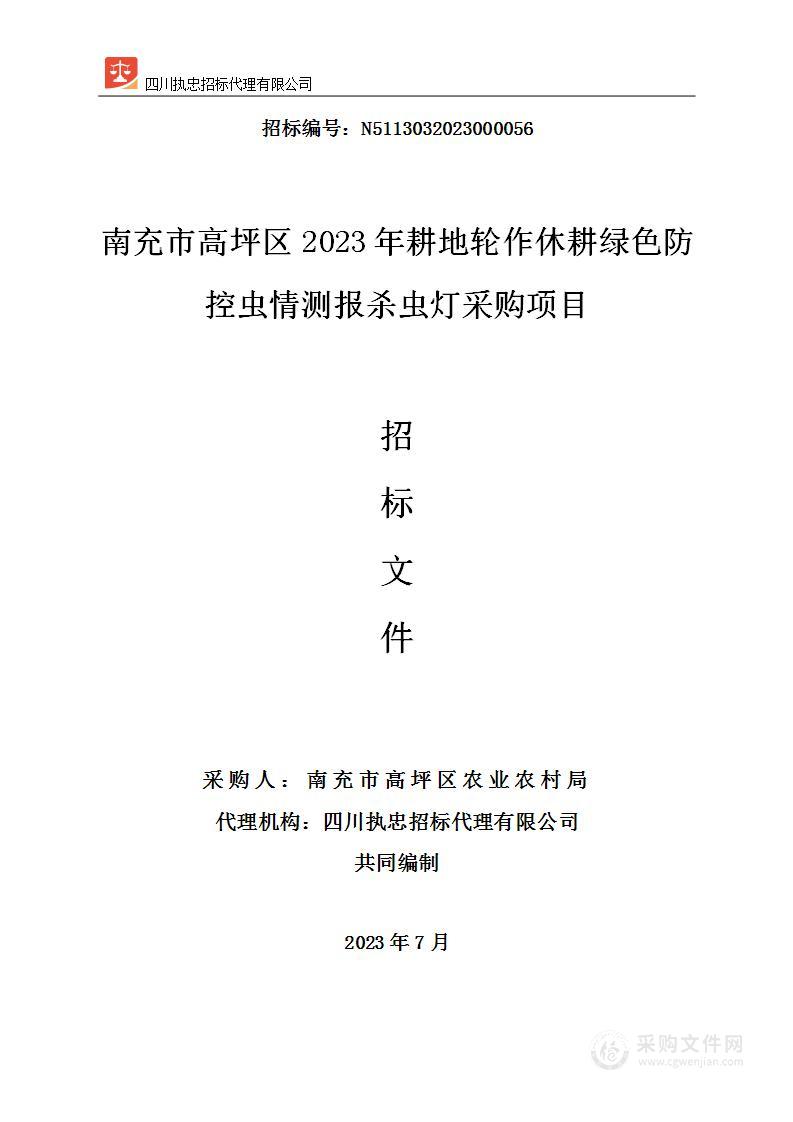 四川执忠招标代理有限公司

招标编号：N5113032023000056

南充市高坪区 2023 年耕地轮作休耕绿色防控虫情测报杀虫灯采购项目

招

标

文

件

采购人：南充市高坪区农业农村局

代理机构：四川执忠招标代理有限公司

共同编制

2023 年 7 月

采购文件网
www.cgwenjian.com